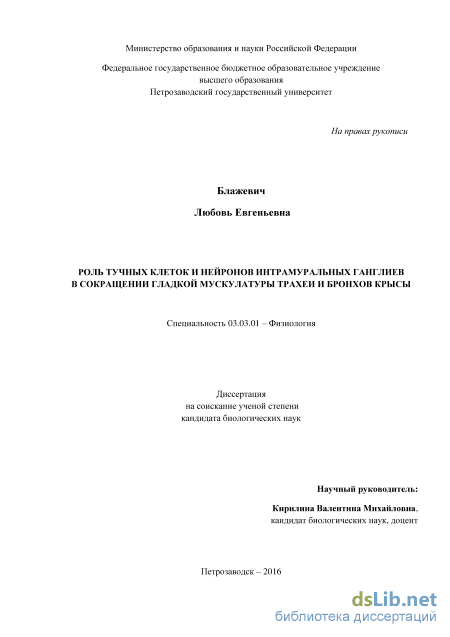 Министерство образования и науки Российской Федерации

Федеральное государственное бюджетное образовательное учреждение высшего образования
Петрозаводский государственный университет

На правах рукописи

Блажевич

Любовь Евгеньевна

РОЛЬ ТУЧНЫХ КЛЕТОК И НЕЙРОНОВ ИНТРАМУРАЛЬНЫХ ГАНГЛИЕВ В СОКРАЩЕНИИ ГЛАДКОЙ МУСКУЛАТУРЫ ТРАХЕИ И БРОНХОВ КРЫСЫ

Специальность 03.03.01 – Физиология

Диссертация
на соискание ученой степени
кандидата биологических наук

Научный руководитель:

Кирилина Валентина Михайловна,
кандидат биологических наук, доцент

Петрозаводск – 2016

dsLib.net
библиотека диссертаций